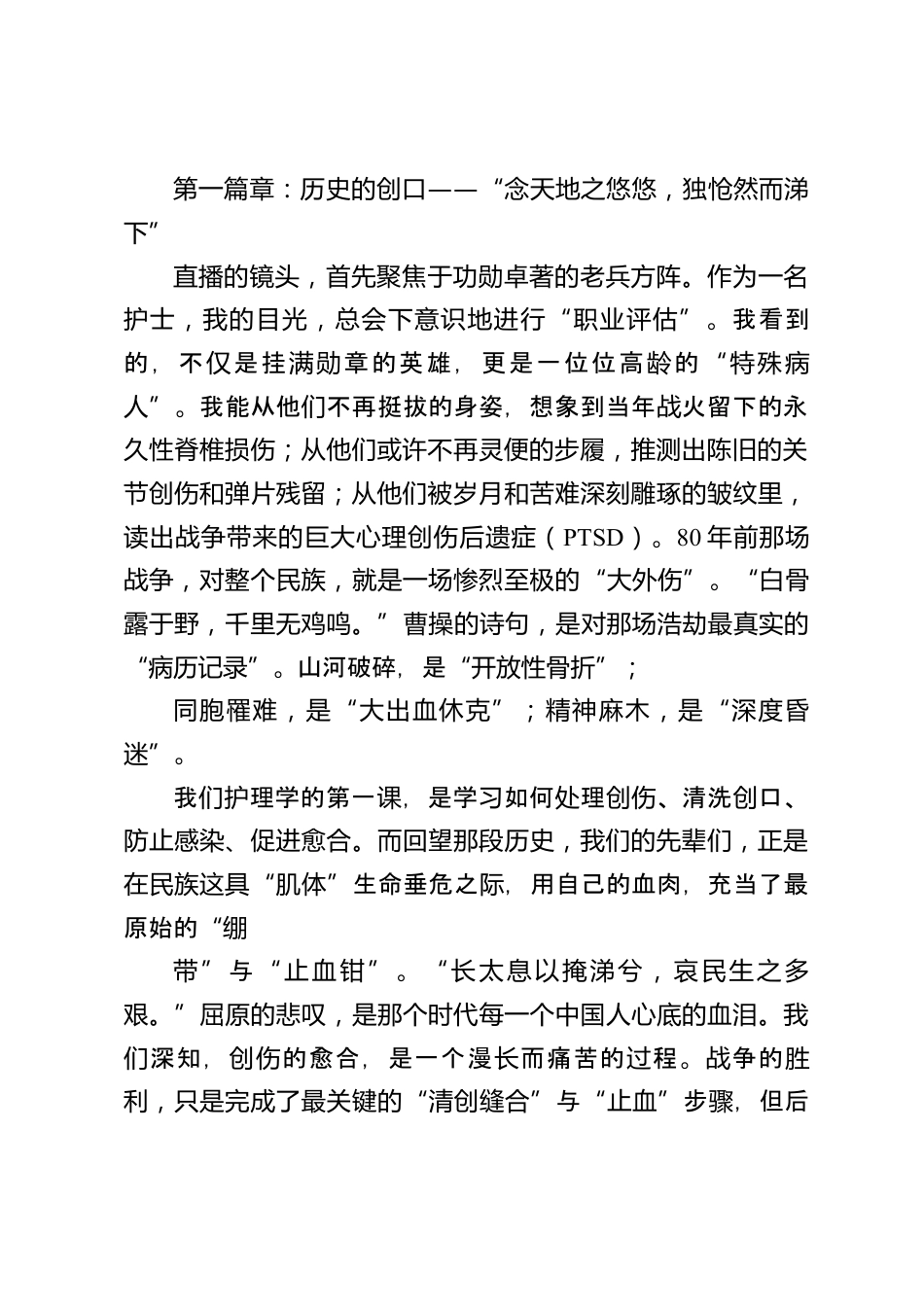 第一篇章：历史的创口——“念天地之悠悠，独怆然而涕下”

直播的镜头，首先聚焦于功勋卓著的老兵方阵。作为一名护士，我的目光，总会下意识地进行“职业评估”。我看到的，不仅是挂满勋章的英雄，更是一位位高龄的“特殊病人”。我能从他们不再挺拔的身姿，想象到当年战火留下的永久性脊椎损伤；从他们或许不再灵便的步履，推测出陈旧的关节创伤和弹片残留；从他们被岁月和苦难深刻雕琢的皱纹里，读出战争带来的巨大心理创伤后遗症（PTSD）。80年前那场战争，对整个民族，就是一场惨烈至极的“大外伤”。“白骨露于野，千里无鸡鸣。”曹操的诗句，是对那场浩劫最真实的“病历记录”。山河破碎，是“开放性骨折”；

同胞罹难，是“大出血休克”；精神麻木，是“深度昏迷”。

我们护理学的第一课，是学习如何处理创伤、清洗创口、防止感染、促进愈合。而回望那段历史，我们的先辈们，正是在民族这具“肌体”生命垂危之际，用自己的血肉，充当了最原始的“绷

带”与“止血钳”。“长太息以掩涕兮，哀民生之多艰。”屈原的悲叹，是那个时代每一个中国人心底的血泪。我们深知，创伤的愈合，是一个漫长而痛苦的过程。战争的胜利，只是完成了最关键的“清创缝合”与“止血”步骤，但后